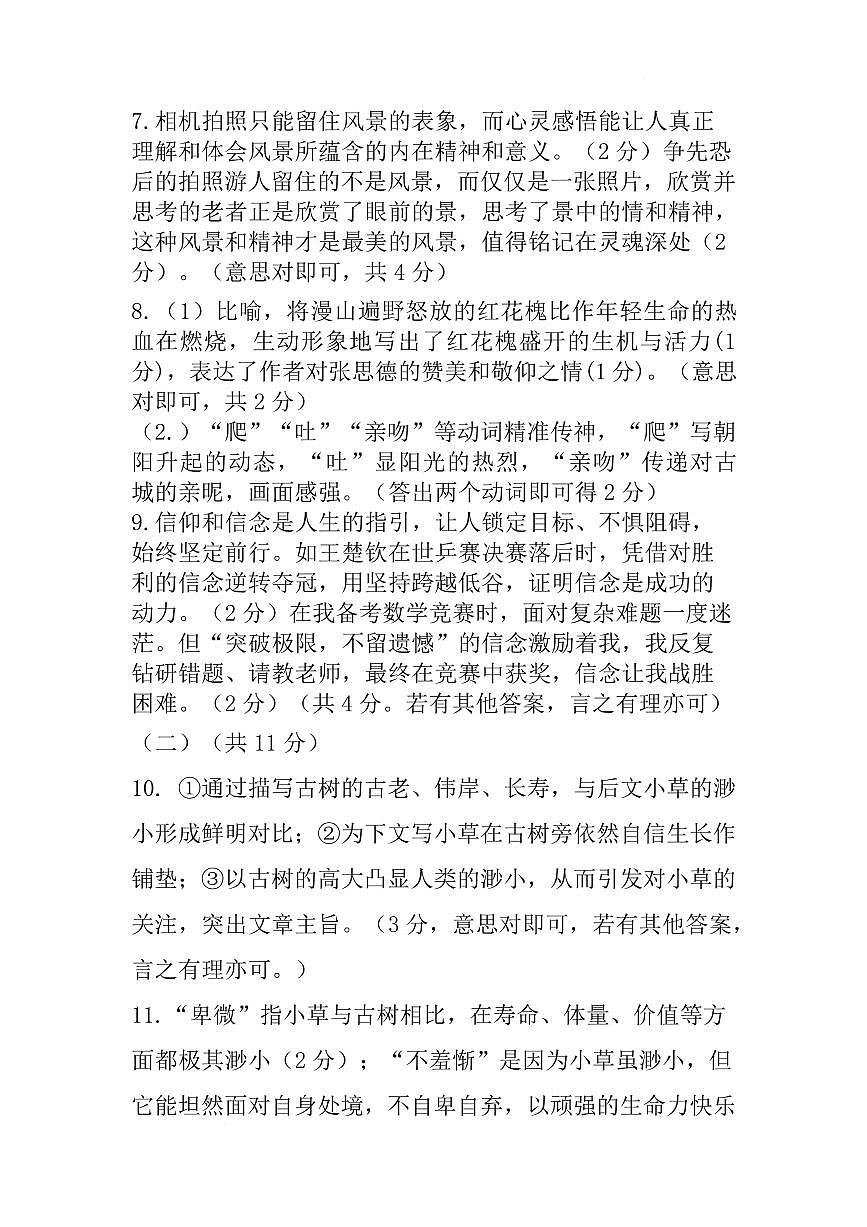 7.相机拍照只能留住风景的表象，而心灵感悟能让人真正理解和体会风景所蕴含的内在精神和意义。（2分）争先恐后的拍照游人留住的不是风景，而仅仅是一张照片，欣赏并思考的老者正是欣赏了眼前的景，思考了景中的情和精神，这种风景和精神才是最美的风景，值得铭记在灵魂深处（2分）。（意思对即可，共4分）

8.（1）比喻，将漫山遍野怒放的红花槐比作年轻生命的热血在燃烧，生动形象地写出了红花槐盛开的生机与活力(1分)，表达了作者对张思德的赞美和敬仰之情(1分)。（意思对即可，共2分）
（2.）“爬”“吐”“亲吻”等动词精准传神，“爬”写朝阳升起的动态，“吐”显阳光的热烈，“亲吻”传递对古城的亲昵，画面感强。（答出两个动词即可得2分）
9.信仰和信念是人生的指引，让人锁定目标、不惧阻碍，始终坚定前行。如王楚钦在世乒赛决赛落后时，凭借对胜利的信念逆转夺冠，用坚持跨越低谷，证明信念是成功的动力。（2分）在我备考数学竞赛时，面对复杂难题一度迷茫。但“突破极限，不留遗憾”的信念激励着我，我反复钻研错题、请教老师，最终在竞赛中获奖，信念让我战胜困难。（2分）（共4分。若有其他答案，言之有理亦可）
（二）（共11分）

10. ①通过描写古树的古老、伟岸、长寿，与后文小草的渺小形成鲜明对比；②为下文写小草在古树旁依然自信生长作铺垫；③以古树的高大凸显人类的渺小，从而引发对小草的关注，突出文章主旨。（3分，意思对即可，若有其他答案，言之有理亦可。）

11.“卑微”指小草与古树相比，在寿命、体量、价值等方面都极其渺小（2分）；“不羞惭”是因为小草虽渺小，但它能坦然面对自身处境，不自卑自弃，以顽强的生命力快乐